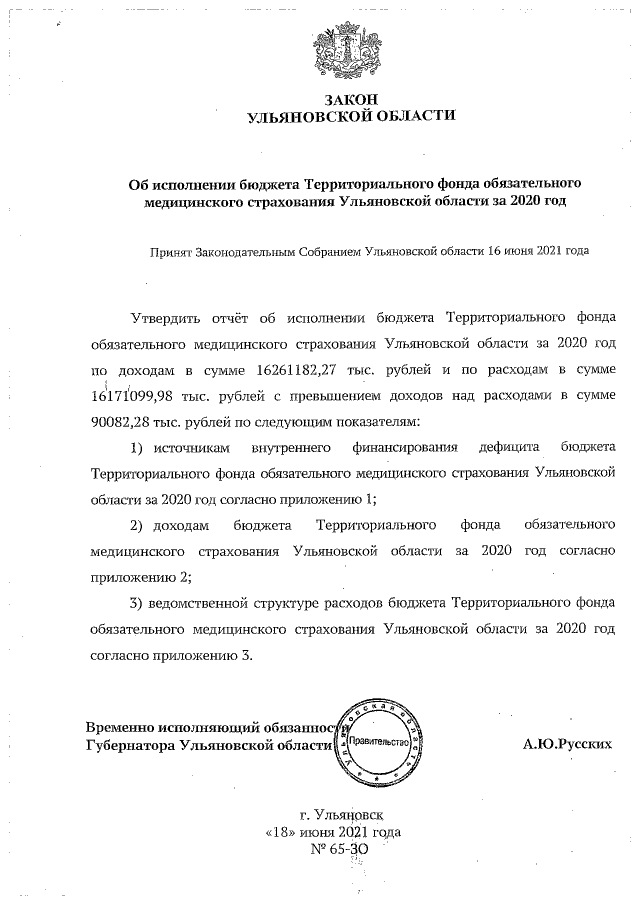 ЗАКОН
УЛЬЯНОВСКОЙ ОБЛАСТИ

Об исполнении бюджета Территориального фонда обязательного медицинского страхования Ульяновской области за 2020 год

Принят Законодательным Собранием Ульяновской области 16 июня 2021 года

Утвердить отчёт об исполнении бюджета Территориального фонда обязательного медицинского страхования Ульяновской области за 2020 год по доходам в сумме 16261182,27 тыс. рублей и по расходам в сумме 16171099,98 тыс. рублей с превышением доходов над расходами в сумме 90082,28 тыс. рублей по следующим показателям:

1) источникам внутреннего финансирования дефицита бюджета Территориального фонда обязательного медицинского страхования Ульяновской области за 2020 год согласно приложению 1;

2) доходам бюджета Территориального фонда обязательного медицинского страхования Ульяновской области за 2020 год согласно приложению 2;

3) ведомственной структуре расходов бюджета Территориального фонда обязательного медицинского страхования Ульяновской области за 2020 год согласно приложению 3.

Временно исполняющий обязанности Губернатора Ульяновской области

Ульяновская область
Правительство

А.Ю.Русских

г. Ульяновск
«18» июня 2021 года
№ 65-ЗО